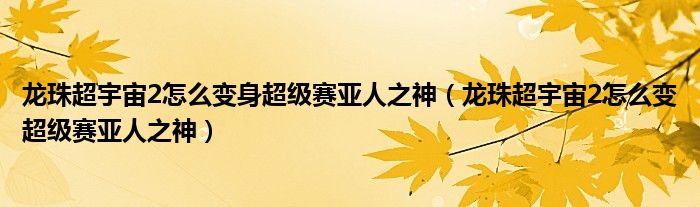 龙珠超宇宙2怎么变身超级赛亚人之神（龙珠超宇宙2怎么变超级赛亚人之神）